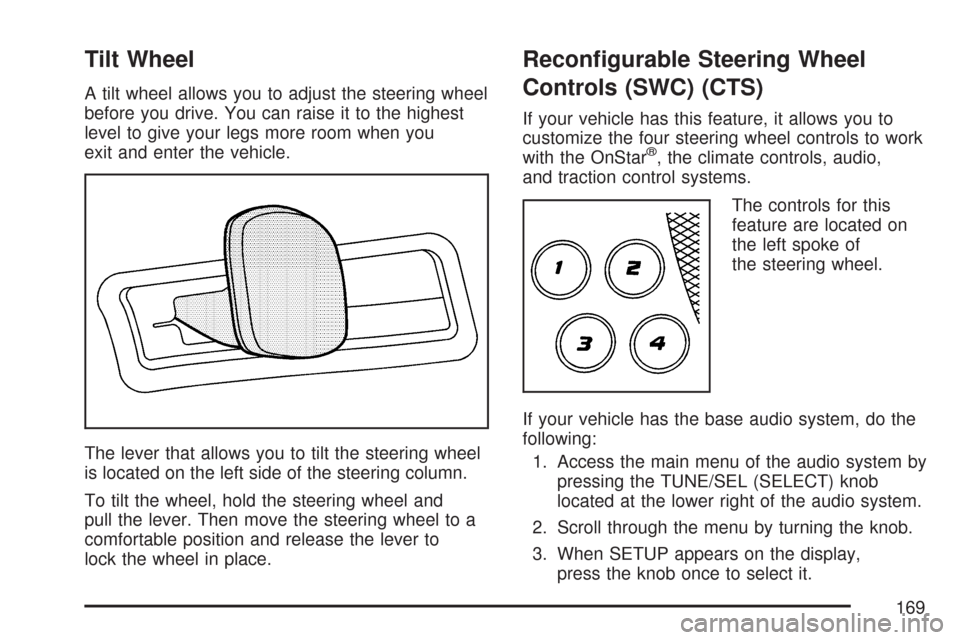 Tilt Wheel

A tilt wheel allows you to adjust the steering wheel before you drive. You can raise it to the highest level to give your legs more room when you exit and enter the vehicle.

The lever that allows you to tilt the steering wheel is located on the left side of the steering column.

To tilt the wheel, hold the steering wheel and pull the lever. Then move the steering wheel to a comfortable position and release the lever to lock the wheel in place.

Reconfigurable Steering Wheel Controls (SWC) (CTS)

If your vehicle has this feature, it allows you to customize the four steering wheel controls to work with the OnStar®, the climate controls, audio, and traction control systems.

1
2
3
4

The controls for this feature are located on the left spoke of the steering wheel.

If your vehicle has the base audio system, do the following:

1. Access the main menu of the audio system by pressing the TUNE/SEL (SELECT) knob located at the lower right of the audio system.

2. Scroll through the menu by turning the knob.

3. When SETUP appears on the display, press the knob once to select it.

169

carmanualsonline.info